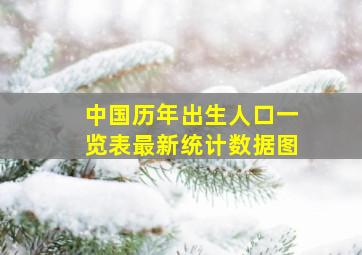 中国历年出生人口一览表最新统计数据图